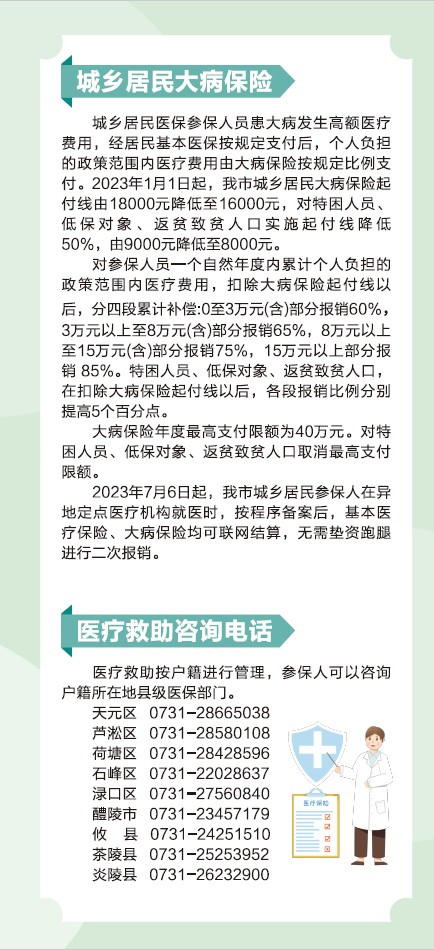 城乡居民大病保险

城乡居民医保参保人员患大病发生高额医疗费用，经居民基本医保按规定支付后，个人负担的政策范围内医疗费用由大病保险按规定比例支付。2023年1月1日起，我市城乡居民大病保险起付线由18000元降低至16000元，对特困人员、低保对象、返贫致贫人口实施起付线降低50%，由9000元降低至8000元。

对参保人员一个自然年度内累计个人负担的政策范围内医疗费用，扣除大病保险起付线以后，分四段累计补偿:0至3万元(含)部分报销60%，3万元以上至8万元(含)部分报销65%，8万元以上至15万元(含)部分报销75%，15万元以上部分报销 85%。特困人员、低保对象、返贫致贫人口，在扣除大病保险起付线以后，各段报销比例分别提高5个百分点。

大病保险年度最高支付限额为40万元。对特困人员、低保对象、返贫致贫人口取消最高支付限额。

2023年7月6日起，我市城乡居民参保人在异地定点医疗机构就医时，按程序备案后，基本医疗保险、大病保险均可联网结算，无需垫资跑腿进行二次报销。

医疗救助咨询电话

医疗救助按户籍进行管理，参保人可以咨询户籍所在地县级医保部门。

天元区 0731-28665038
芦淞区 0731-28580108
荷塘区 0731-28428596
石峰区 0731-22028637
渌口区 0731-27560840
醴陵市 0731-23457179
攸　县 0731-24251510
茶陵县 0731-25253952
炎陵县 0731-26232900

医疗保险